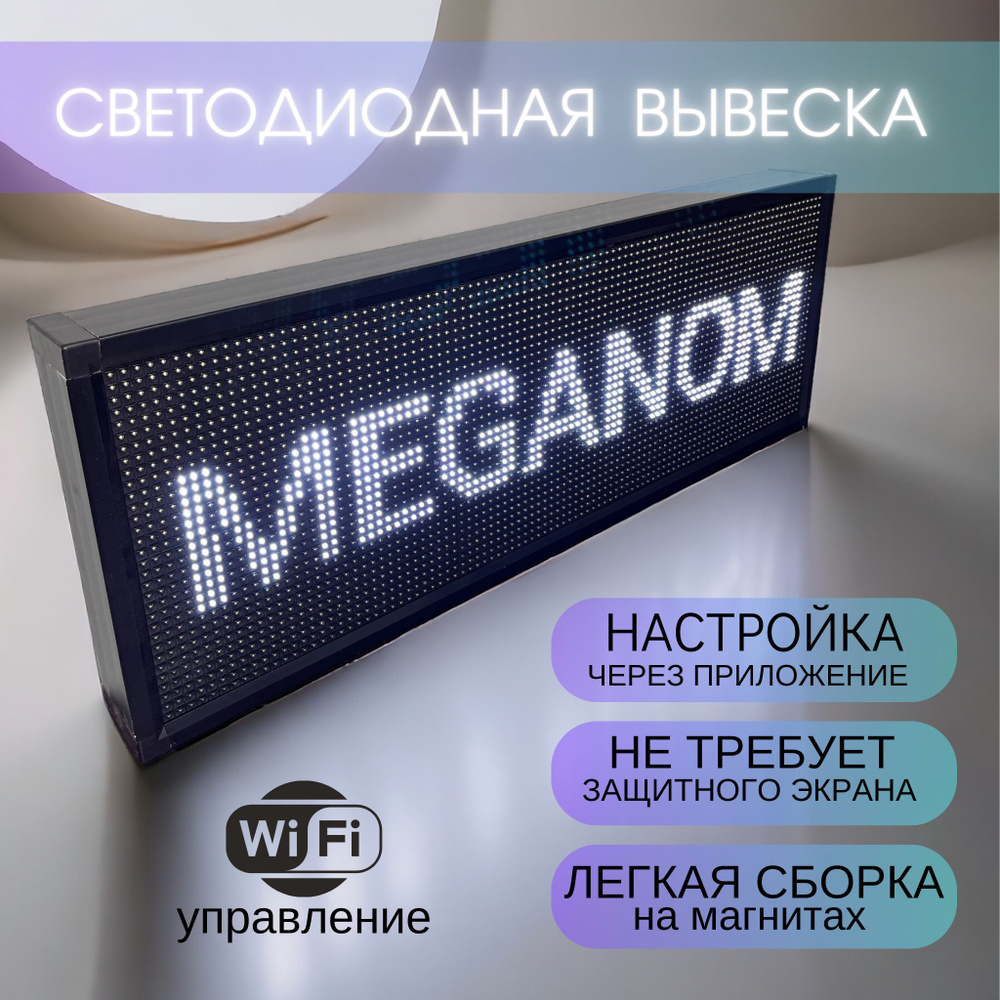 СВЕТОДИОДНАЯ ВЫВЕСКА

MEGANOM

НАСТРОЙКА
ЧЕРЕЗ ПРИЛОЖЕНИЕ

НЕ ТРЕБУЕТ
ЗАЩИТНОГО ЭКРАНА

ЛЕГКАЯ СБОРКА
на магнитах

WiFi
управление